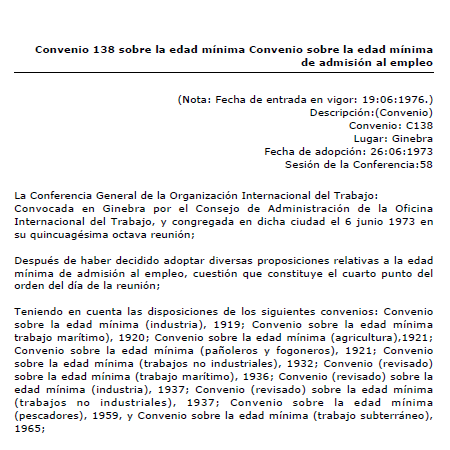 Convenio 138 sobre la edad mínima Convenio sobre la edad mínima de admisión al empleo

(Nota: Fecha de entrada en vigor: 19:06:1976.)
Descripción:(Convenio)
Convenio: C138
Lugar: Ginebra
Fecha de adopción: 26:06:1973
Sesión de la Conferencia:58

La Conferencia General de la Organización Internacional del Trabajo:
Convocada en Ginebra por el Consejo de Administración de la Oficina Internacional del Trabajo, y congregada en dicha ciudad el 6 junio 1973 en su quincuagésima octava reunión;

Después de haber decidido adoptar diversas proposiciones relativas a la edad mínima de admisión al empleo, cuestión que constituye el cuarto punto del orden del día de la reunión;

Teniendo en cuenta las disposiciones de los siguientes convenios: Convenio sobre la edad mínima (industria), 1919; Convenio sobre la edad mínima trabajo marítimo), 1920; Convenio sobre la edad mínima (agricultura),1921; Convenio sobre la edad mínima (pañoleros y fogoneros), 1921; Convenio sobre la edad mínima (trabajos no industriales), 1932; Convenio (revisado) sobre la edad mínima (trabajo marítimo), 1936; Convenio (revisado) sobre la edad mínima (industria), 1937; Convenio (revisado) sobre la edad mínima (trabajos no industriales), 1937; Convenio sobre la edad mínima (pescadores), 1959, y Convenio sobre la edad mínima (trabajo subterráneo), 1965;